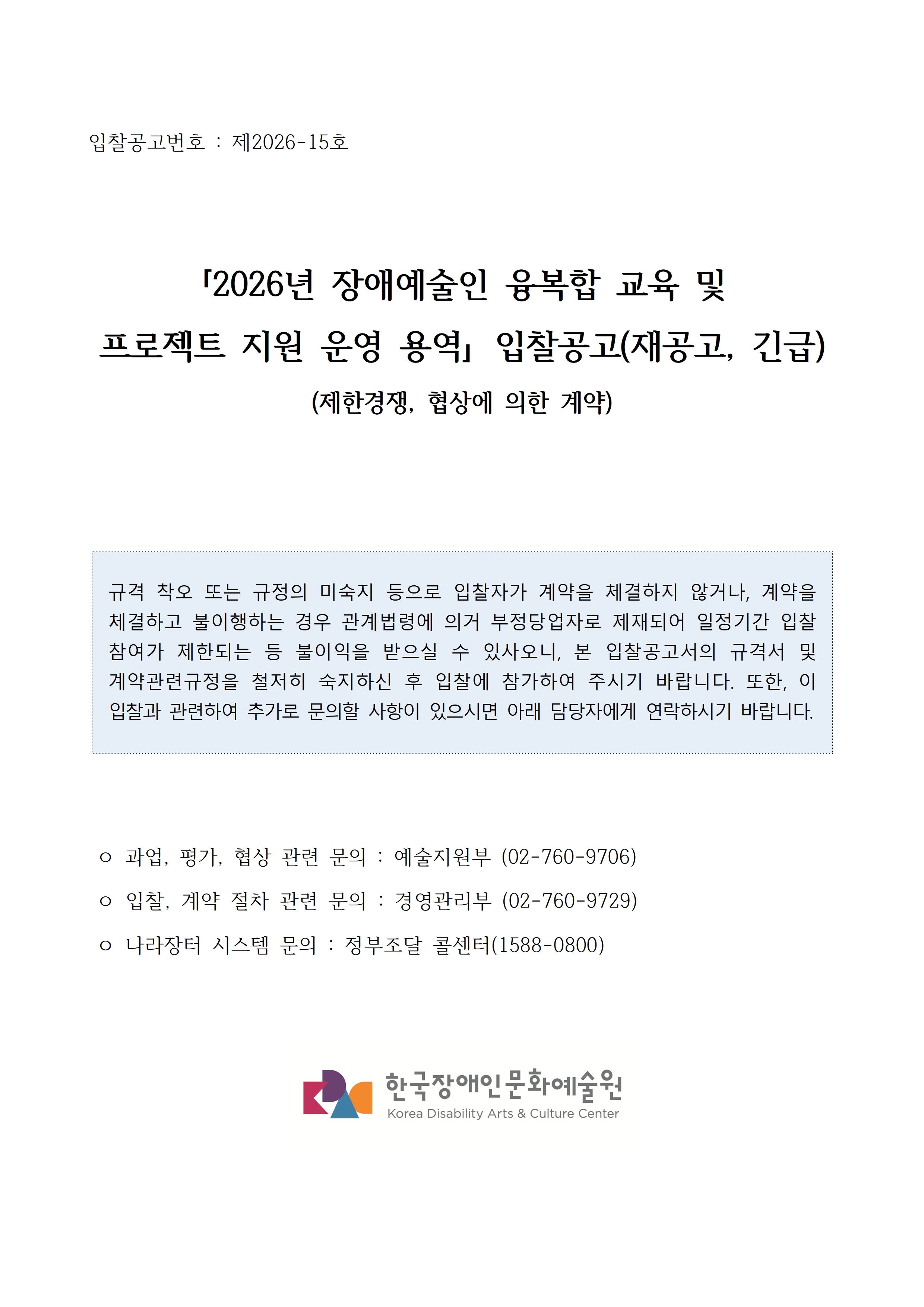 입찰공고번호 : 제2026-15호

「2026년 장애예술인 융복합 교육 및 프로젝트 지원 운영 용역」 입찰공고(재공고, 긴급)

(제한경쟁, 협상에 의한 계약)

규격 착오 또는 규정의 미숙지 등으로 입찰자가 계약을 체결하지 않거나, 계약을 체결하고 불이행하는 경우 관계법령에 의거 부정당업자로 제재되어 일정기간 입찰 참여가 제한되는 등 불이익을 받으실 수 있사오니, 본 입찰공고서의 규격서 및 계약관련규정을 철저히 숙지하신 후 입찰에 참가하여 주시기 바랍니다. 또한, 이 입찰과 관련하여 추가로 문의할 사항이 있으시면 아래 담당자에게 연락하시기 바랍니다.

ㅇ 과업, 평가, 협상 관련 문의 : 예술지원부 (02-760-9706)

ㅇ 입찰, 계약 절차 관련 문의 : 경영관리부 (02-760-9729)

ㅇ 나라장터 시스템 문의 : 정부조달 콜센터(1588-0800)

한국장애인문화예술원
Korea Disability Arts & Culture Center